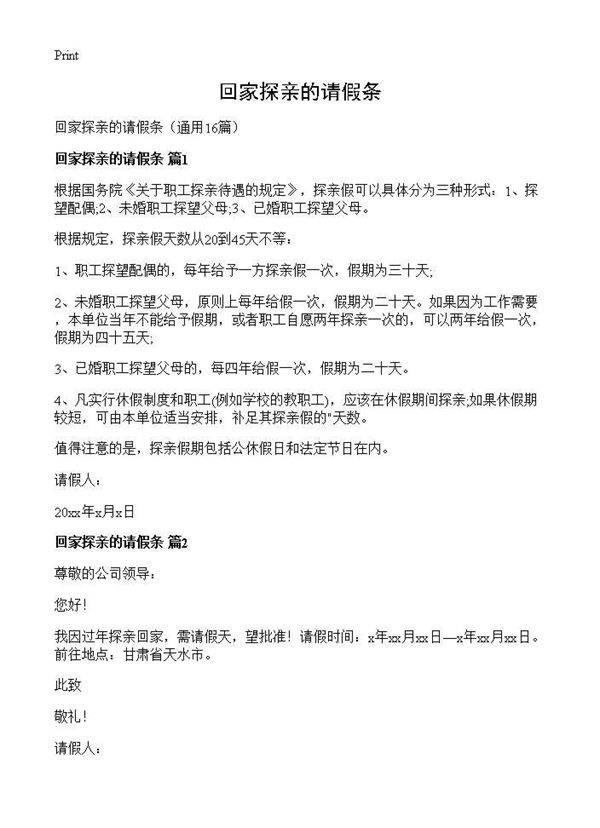 Print

回家探亲的请假条

回家探亲的请假条（通用16篇）

回家探亲的请假条 篇1

根据国务院《关于职工探亲待遇的规定》，探亲假可以具体分为三种形式：1、探望配偶;2、未婚职工探望父母;3、已婚职工探望父母。

根据规定，探亲假天数从20到45天不等：

1、职工探望配偶的，每年给予一方探亲假一次，假期为三十天;

2、未婚职工探望父母，原则上每年给假一次，假期为二十天。如果因为工作需要，本单位当年不能给予假期，或者职工自愿两年探亲一次的，可以两年给假一次，假期为四十五天;

3、已婚职工探望父母的，每四年给假一次，假期为二十天。

4、凡实行休假制度和职工(例如学校的教职工)，应该在休假期间探亲;如果休假期较短，可由本单位适当安排，补足其探亲假的"天数。

值得注意的是，探亲假期包括公休假日和法定节日在内。

请假人：

20xx年x月x日

回家探亲的请假条 篇2

尊敬的公司领导：

您好！

我因过年探亲回家，需请假天，望批准！请假时间：x年xx月xx日—x年xx月xx日。前往地点：甘肃省天水市。

此致

敬礼！

请假人：